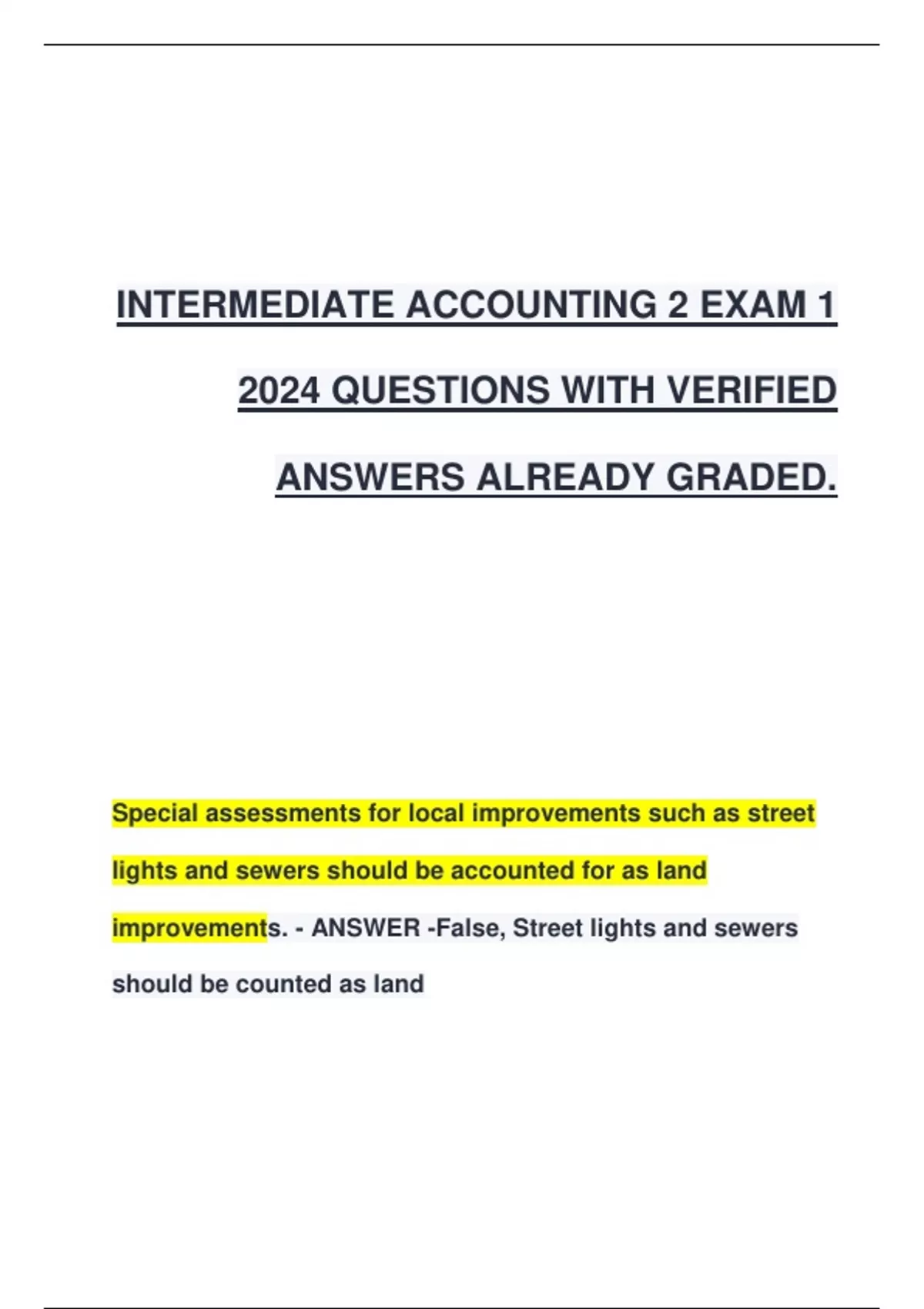 INTERMEDIATE ACCOUNTING 2 EXAM 1 2024 QUESTIONS WITH VERIFIED ANSWERS ALREADY GRADED.

Special assessments for local improvements such as street lights and sewers should be accounted for as land improvements. - ANSWER -False, Street lights and sewers should be counted as land